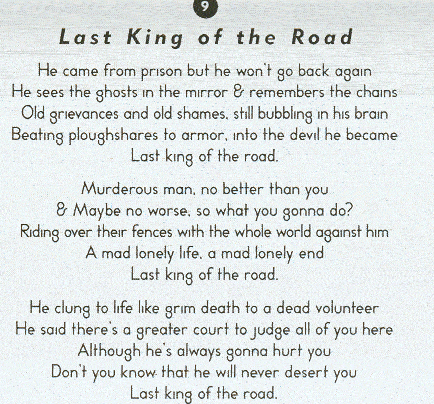 9

Last King of the Road

He came from prison but he won't go back again
He sees the ghosts in the mirror & remembers the chains
Old grievances and old shames, still bubbling in his brain
Beating ploughshares to armor, into the devil he became
Last king of the road.

Murderous man, no better than you
& Maybe no worse, so what you gonna do?
Riding over their fences with the whole world against him
A mad lonely life, a mad lonely end
Last king of the road.

He clung to life like grim death to a dead volunteer
He said there's a greater court to judge all of you here
Although he's always gonna hurt you
Don't you know that he will never desert you
Last king of the road.